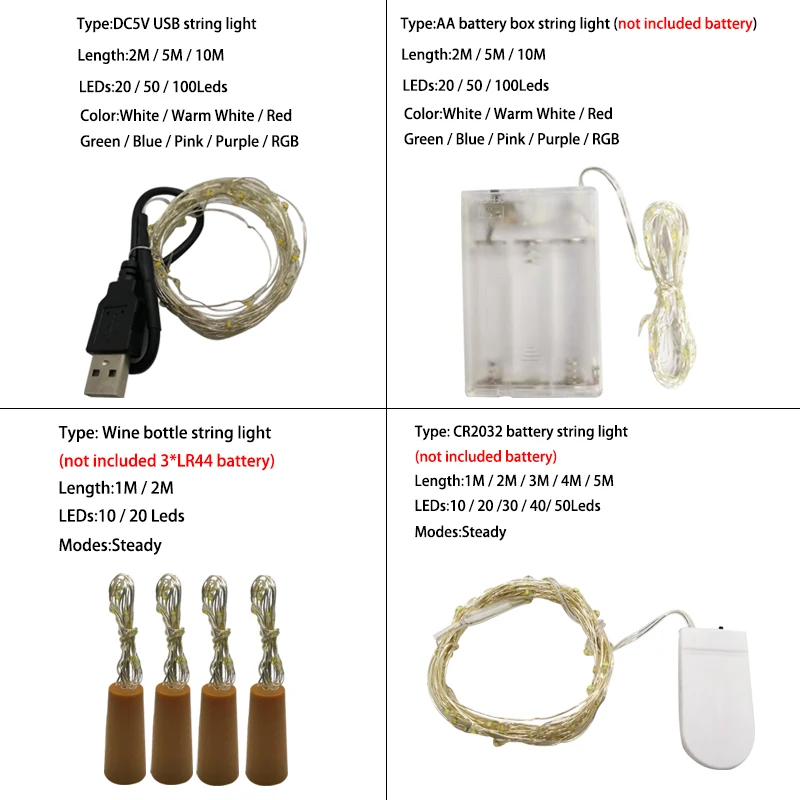 Type:DC5V USB string light

Length:2M / 5M / 10M

LEDs:20 / 50 / 100Leds

Color:White / Warm White / Red

Green / Blue / Pink / Purple / RGB

Type:AA battery box string light (not included battery)

Length:2M / 5M / 10M

LEDs:20 / 50 / 100Leds

Color:White / Warm White / Red

Green / Blue / Pink / Purple / RGB

Type: Wine bottle string light

(not included 3*LR44 battery)

Length:1M / 2M

LEDs:10 / 20 Leds

Modes:Steady

Type: CR2032 battery string light

(not included battery)

Length:1M / 2M / 3M / 4M / 5M

LEDs:10 / 20 /30 / 40/ 50Leds

Modes:Steady